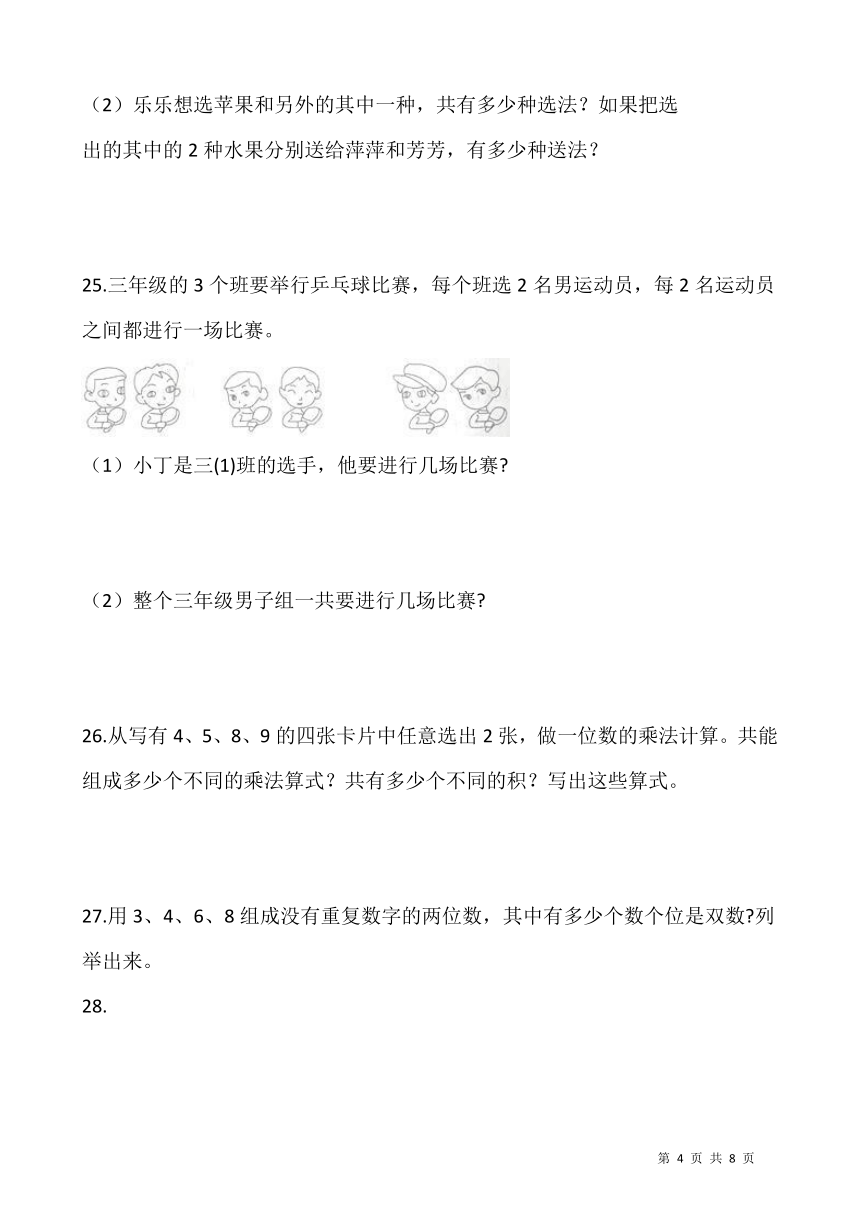 （2）乐乐想选苹果和另外的其中一种，共有多少种选法？如果把选出的其中的 2 种水果分别送给萍萍和芳芳，有多少种送法？

25.三年级的 3 个班要举行乒乓球比赛，每个班选 2 名男运动员，每 2 名运动员之间都进行一场比赛。

（1）小丁是三(1)班的选手，他要进行几场比赛?

（2）整个三年级男子组一共要进行几场比赛?

26.从写有 4、5、8、9 的四张卡片中任意选出 2 张，做一位数的乘法计算。共能组成多少个不同的乘法算式？共有多少个不同的积？写出这些算式。

27.用 3、4、6、8 组成没有重复数字的两位数，其中有多少个数个位是双数?列举出来。

28.

第 4 页 共 8 页